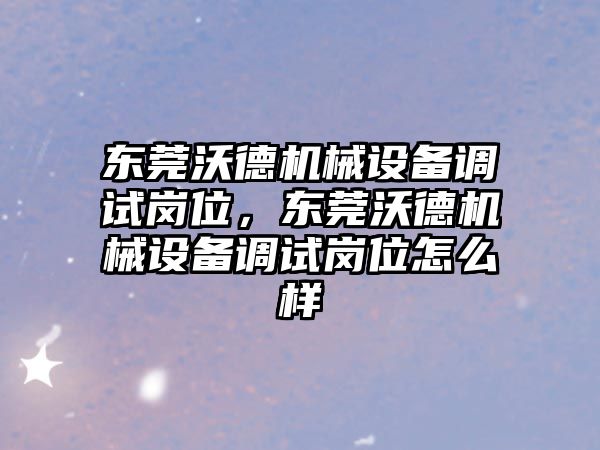 东莞沃德机械设备调试岗位，东莞沃德机械设备调试岗位怎么样